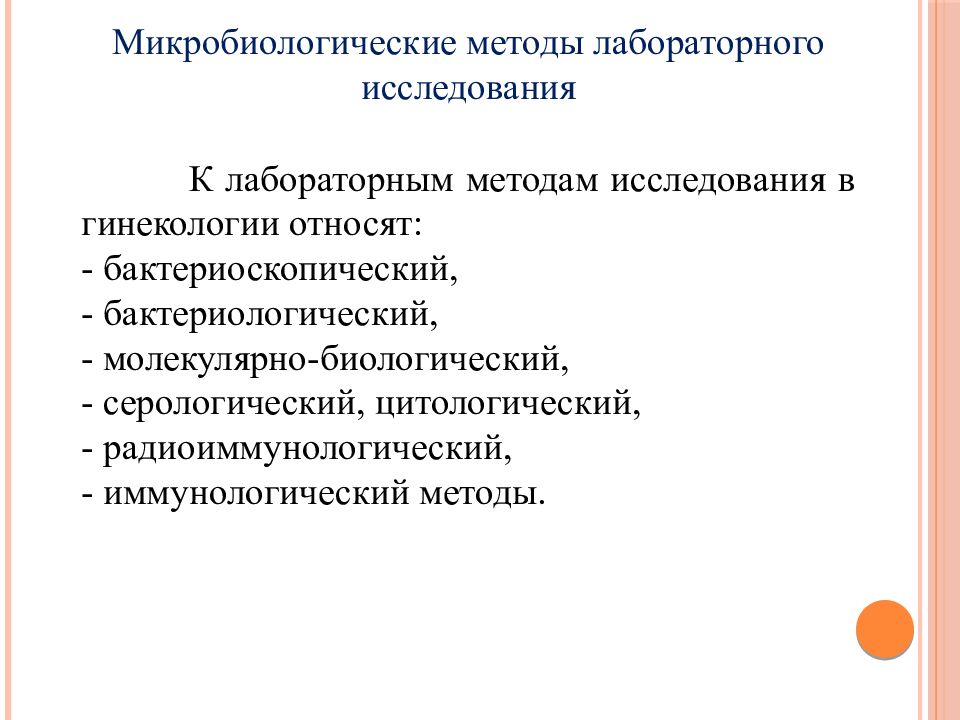 Микробиологические методы лабораторного исследования

К лабораторным методам исследования в гинекологии относят:
- бактериоскопический,
- бактериологический,
- молекулярно-биологический,
- серологический, цитологический,
- радиоиммунологический,
- иммунологический методы.